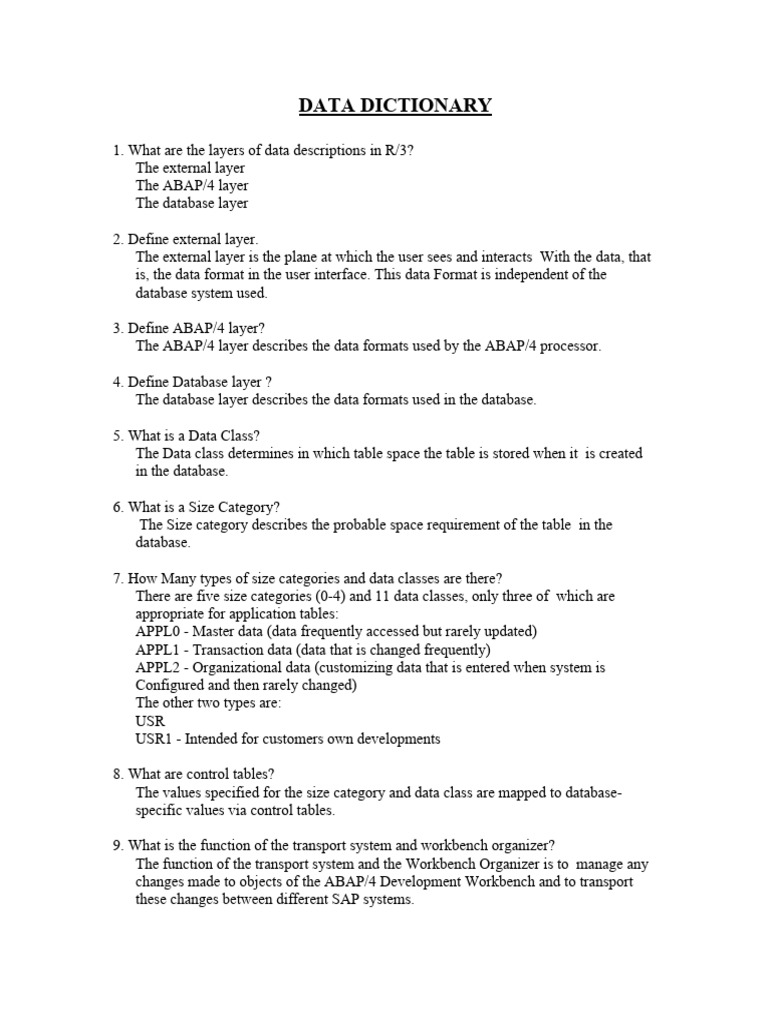 DATA DICTIONARY

1. What are the layers of data descriptions in R/3?
The external layer
The ABAP/4 layer
The database layer

2. Define external layer.
The external layer is the plane at which the user sees and interacts With the data, that is, the data format in the user interface. This data Format is independent of the database system used.

3. Define ABAP/4 layer?
The ABAP/4 layer describes the data formats used by the ABAP/4 processor.

4. Define Database layer ?
The database layer describes the data formats used in the database.

5. What is a Data Class?
The Data class determines in which table space the table is stored when it is created in the database.

6. What is a Size Category?
The Size category describes the probable space requirement of the table in the database.

7. How Many types of size categories and data classes are there?
There are five size categories (0-4) and 11 data classes, only three of which are appropriate for application tables:
APPL0 - Master data (data frequently accessed but rarely updated)
APPL1 - Transaction data (data that is changed frequently)
APPL2 - Organizational data (customizing data that is entered when system is Configured and then rarely changed)
The other two types are:
USR
USR1 - Intended for customers own developments

8. What are control tables?
The values specified for the size category and data class are mapped to database-specific values via control tables.

9. What is the function of the transport system and workbench organizer?
The function of the transport system and the Workbench Organizer is to manage any changes made to objects of the ABAP/4 Development Workbench and to transport these changes between different SAP systems.